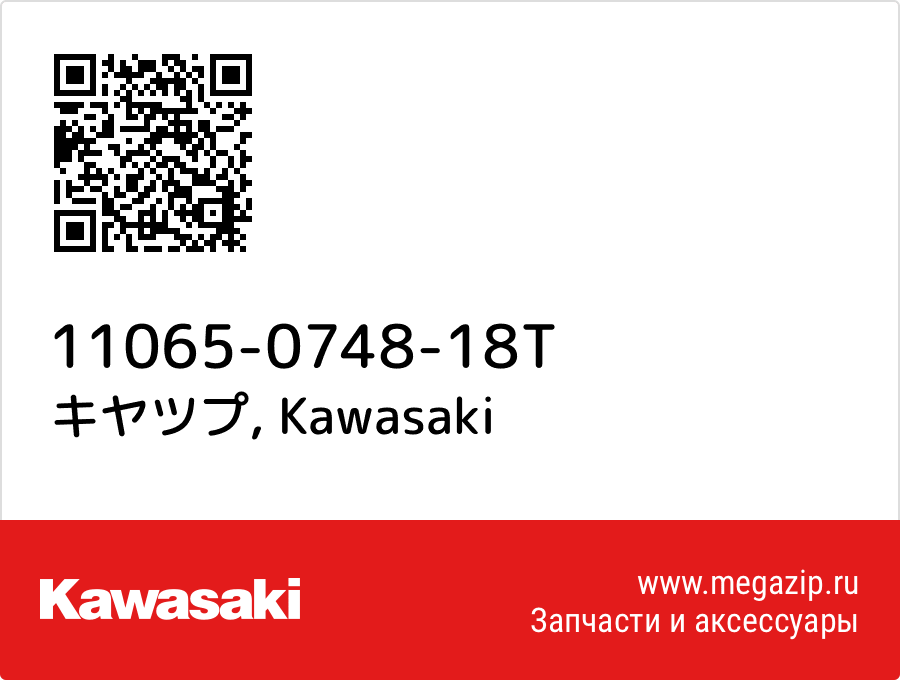 11065-0748-18T
キヤツプ, Kawasaki

Kawasaki

www.megazip.ru
Запчасти и аксессуары